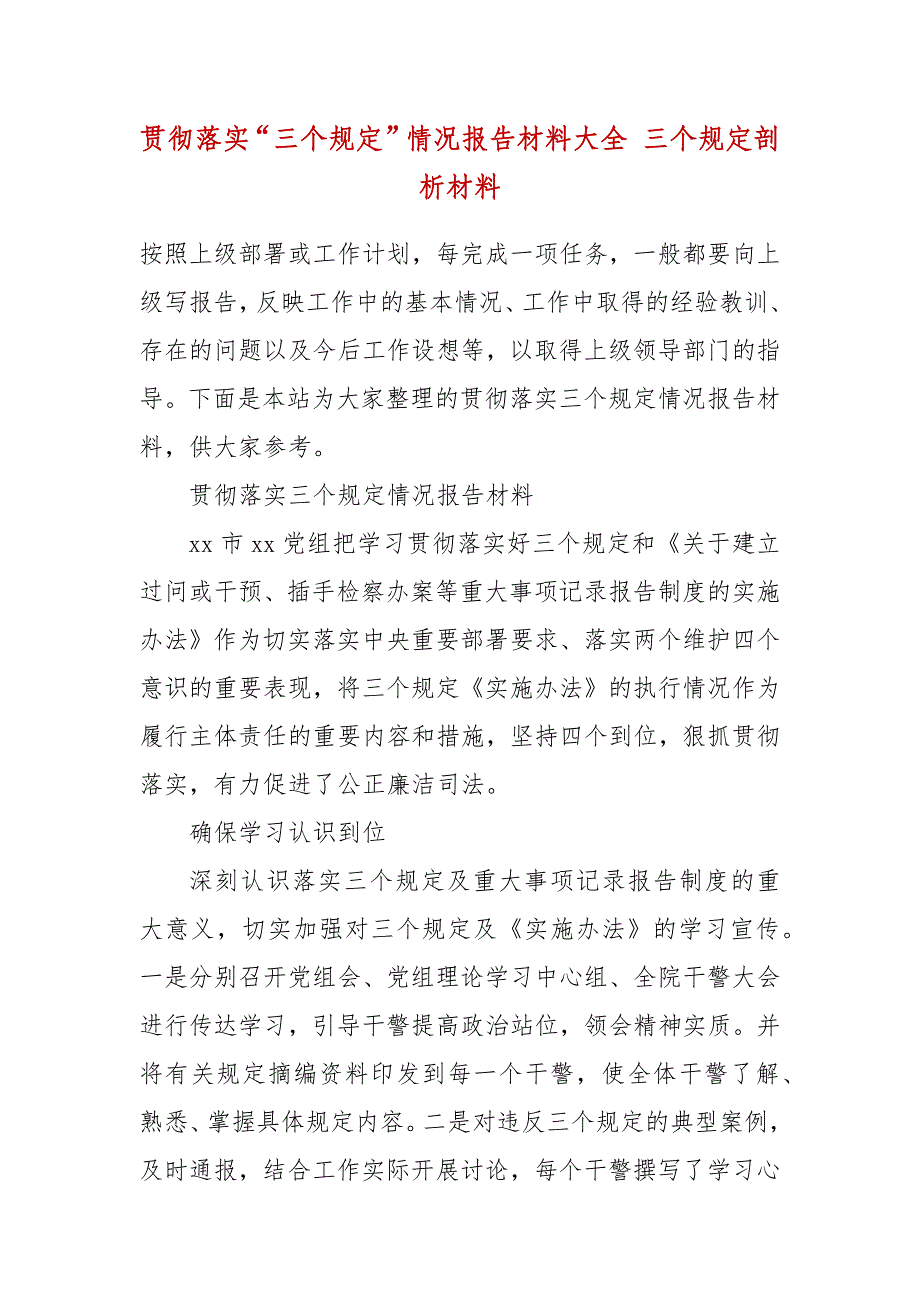 贯彻落实“三个规定”情况报告材料大全 三个规定剖析材料

按照上级部署或工作计划，每完成一项任务，一般都要向上级写报告，反映工作中的基本情况、工作中取得的经验教训、存在的问题以及今后工作设想等，以取得上级领导部门的指导。下面是本站为大家整理的贯彻落实三个规定情况报告材料，供大家参考。

贯彻落实三个规定情况报告材料

xx 市 xx 党组把学习贯彻落实好三个规定和《关于建立过问或干预、插手检察办案等重大事项记录报告制度的实施办法》作为切实落实中央重要部署要求、落实两个维护四个意识的重要表现，将三个规定《实施办法》的执行情况作为履行主体责任的重要内容和措施，坚持四个到位，狠抓贯彻落实，有力促进了公正廉洁司法。

确保学习认识到位

深刻认识落实三个规定及重大事项记录报告制度的重大意义，切实加强对三个规定及《实施办法》的学习宣传。一是分别召开党组会、党组理论学习中心组、全院干警大会进行传达学习，引导干警提高政治站位，领会精神实质。并将有关规定摘编资料印发到每一个干警，使全体干警了解、熟悉、掌握具体规定内容。二是对违反三个规定的典型案例，及时通报，结合工作实际开展讨论，每个干警撰写了学习心